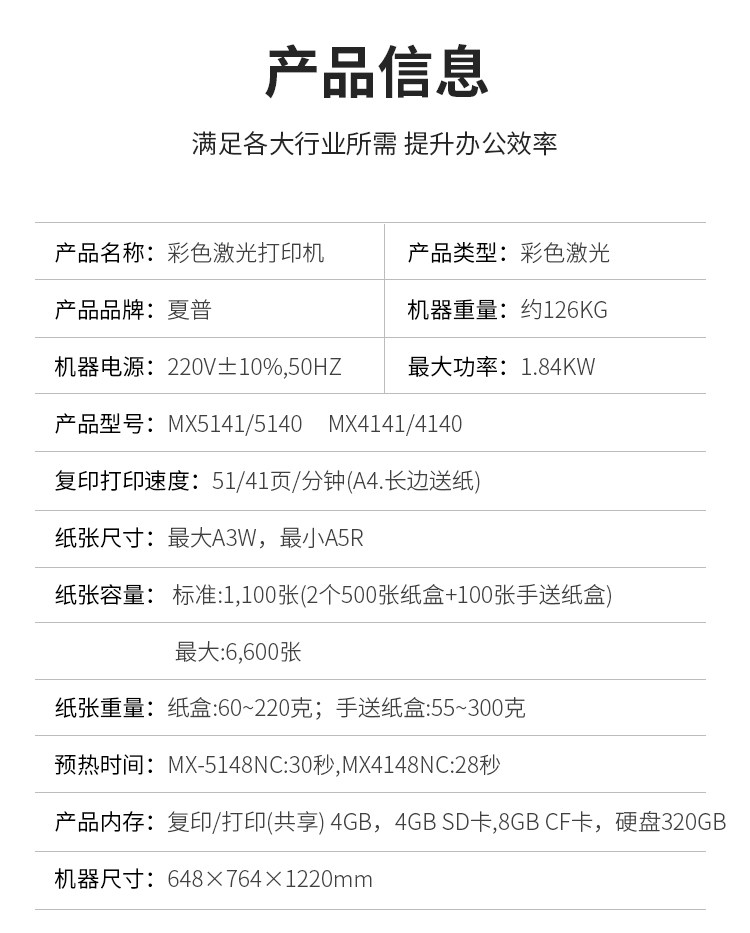 产品信息

满足各大行业所需 提升办公效率

产品名称：彩色激光打印机

产品类型：彩色激光

产品品牌：夏普

机器重量：约126KG

机器电源：220V±10%,50HZ

最大功率：1.84KW

产品型号：MX5141/5140 MX4141/4140

复印打印速度：51/41页/分钟(A4.长边送纸)

纸张尺寸：最大A3W，最小A5R

纸张容量：标准:1,100张(2个500张纸盒+100张手送纸盒)

最大:6,600张

纸张重量：纸盒:60~220克；手送纸盒:55~300克

预热时间：MX-5148NC:30秒,MX4148NC:28秒

产品内存：复印/打印(共享) 4GB，4GB SD卡,8GB CF卡，硬盘320GB

机器尺寸：648×764×1220mm